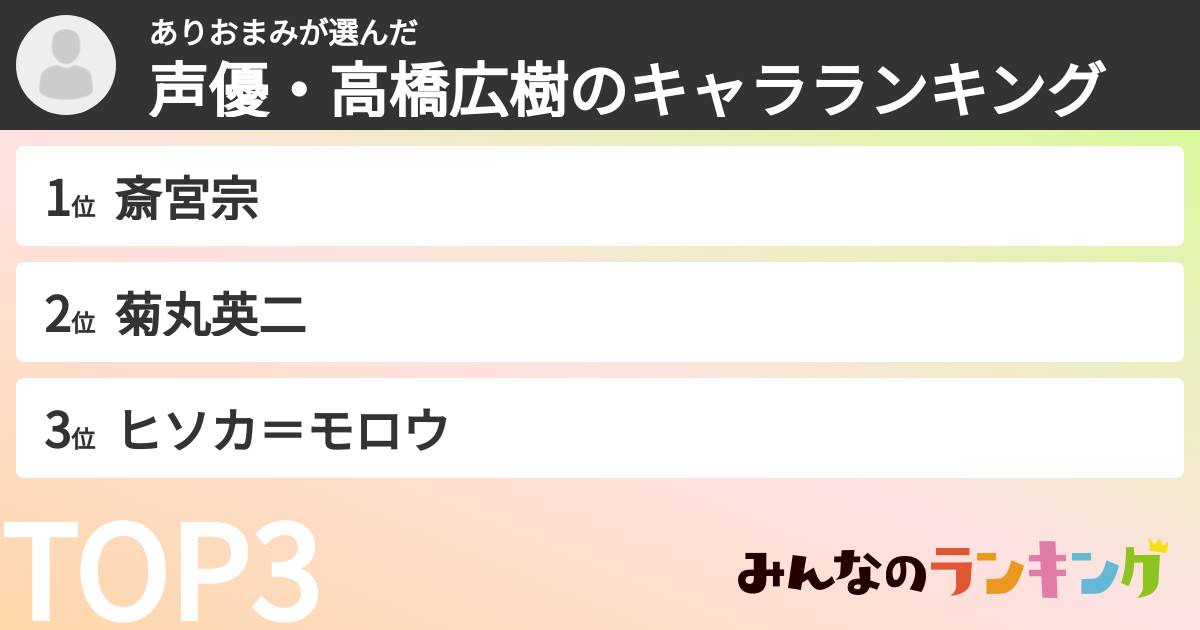 ありおまみが選んだ
声優・高橋広樹のキャラランキング

1位 斎宮宗

2位 菊丸英二

3位 ヒソカ＝モロウ

TOP3

みんなのランキング